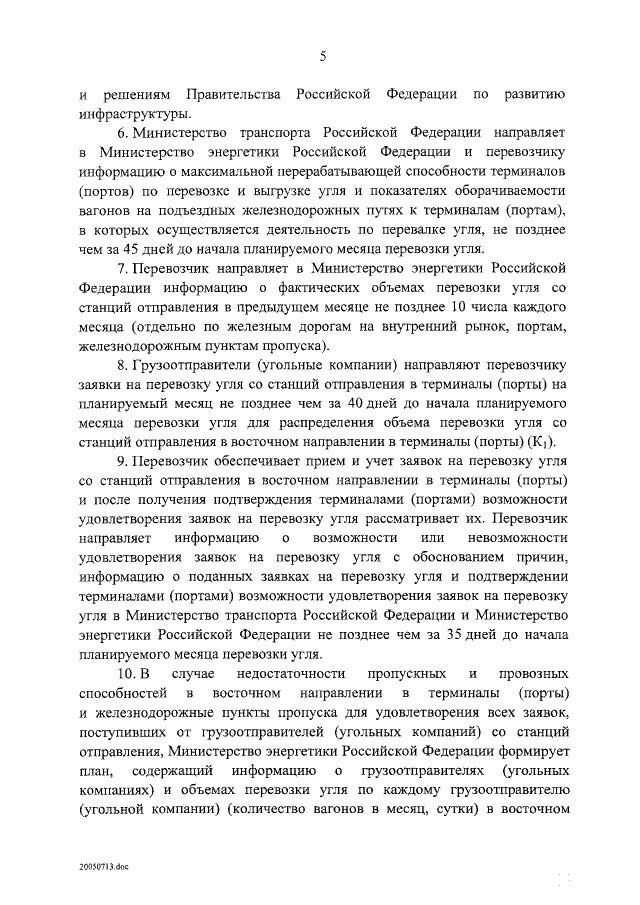 5

и решениям Правительства Российской Федерации по развитию инфраструктуры.

6. Министерство транспорта Российской Федерации направляет в Министерство энергетики Российской Федерации и перевозчику информацию о максимальной перерабатывающей способности терминалов (портов) по перевозке и выгрузке угля и показателях оборачиваемости вагонов на подъездных железнодорожных путях к терминалам (портам), в которых осуществляется деятельность по перевалке угля, не позднее чем за 45 дней до начала планируемого месяца перевозки угля.

7. Перевозчик направляет в Министерство энергетики Российской Федерации информацию о фактических объемах перевозки угля со станций отправления в предыдущем месяце не позднее 10 числа каждого месяца (отдельно по железным дорогам на внутренний рынок, портам, железнодорожным пунктам пропуска).

8. Грузоотправители (угольные компании) направляют перевозчику заявки на перевозку угля со станций отправления в терминалы (порты) на планируемый месяц не позднее чем за 40 дней до начала планируемого месяца перевозки угля для распределения объема перевозки угля со станций отправления в восточном направлении в терминалы (порты) ($K_1$).

9. Перевозчик обеспечивает прием и учет заявок на перевозку угля со станций отправления в восточном направлении в терминалы (порты) и после получения подтверждения терминалами (портами) возможности удовлетворения заявок на перевозку угля рассматривает их. Перевозчик направляет информацию о возможности или невозможности удовлетворения заявок на перевозку угля с обоснованием причин, информацию о поданных заявках на перевозку угля и подтверждении терминалами (портами) возможности удовлетворения заявок на перевозку угля в Министерство транспорта Российской Федерации и Министерство энергетики Российской Федерации не позднее чем за 35 дней до начала планируемого месяца перевозки угля.

10. В случае недостаточности пропускных и провозных способностей в восточном направлении в терминалы (порты) и железнодорожные пункты пропуска для удовлетворения всех заявок, поступивших от грузоотправителей (угольных компаний) со станций отправления, Министерство энергетики Российской Федерации формирует план, содержащий информацию о грузоотправителях (угольных компаниях) и объемах перевозки угля по каждому грузоотправителю (угольной компании) (количество вагонов в месяц, сутки) в восточном

20050713.doc